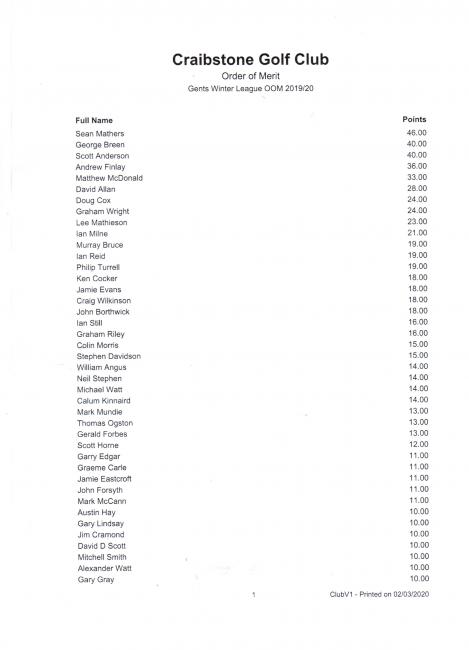 Craibstone Golf Club
Order of Merit
Gents Winter League OOM 2019/20

| Full Name | Points |
|---|---|
| Sean Mathers | 46.00 |
| George Breen | 40.00 |
| Scott Anderson | 40.00 |
| Andrew Finlay | 36.00 |
| Matthew McDonald | 33.00 |
| David Allan | 28.00 |
| Doug Cox | 24.00 |
| Graham Wright | 24.00 |
| Lee Mathieson | 23.00 |
| Ian Milne | 21.00 |
| Murray Bruce | 19.00 |
| Ian Reid | 19.00 |
| Philip Turrell | 19.00 |
| Ken Cocker | 18.00 |
| Jamie Evans | 18.00 |
| Craig Wilkinson | 18.00 |
| John Borthwick | 18.00 |
| Ian Still | 16.00 |
| Graham Riley | 16.00 |
| Colin Morris | 15.00 |
| Stephen Davidson | 15.00 |
| William Angus | 14.00 |
| Neil Stephen | 14.00 |
| Michael Watt | 14.00 |
| Calum Kinnaird | 14.00 |
| Mark Mundie | 13.00 |
| Thomas Ogston | 13.00 |
| Gerald Forbes | 13.00 |
| Scott Horne | 12.00 |
| Garry Edgar | 11.00 |
| Graeme Carle | 11.00 |
| Jamie Eastcroft | 11.00 |
| John Forsyth | 11.00 |
| Mark McCann | 11.00 |
| Austin Hay | 10.00 |
| Gary Lindsay | 10.00 |
| Jim Cramond | 10.00 |
| David D Scott | 10.00 |
| Mitchell Smith | 10.00 |
| Alexander Watt | 10.00 |
| Gary Gray | 10.00 |

1 ClubV1 - Printed on 02/03/2020